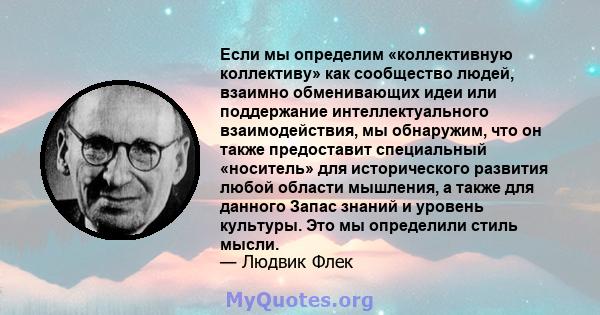 Если мы определим «коллективную коллективу» как сообщество людей, взаимно обменивающих идеи или поддержание интеллектуального взаимодействия, мы обнаружим, что он также предоставит специальный «носитель» для исторического развития любой области мышления, а также для данного Запас знаний и уровень культуры. Это мы определили стиль мысли.
— Людвик Флек

MyQuotes.org